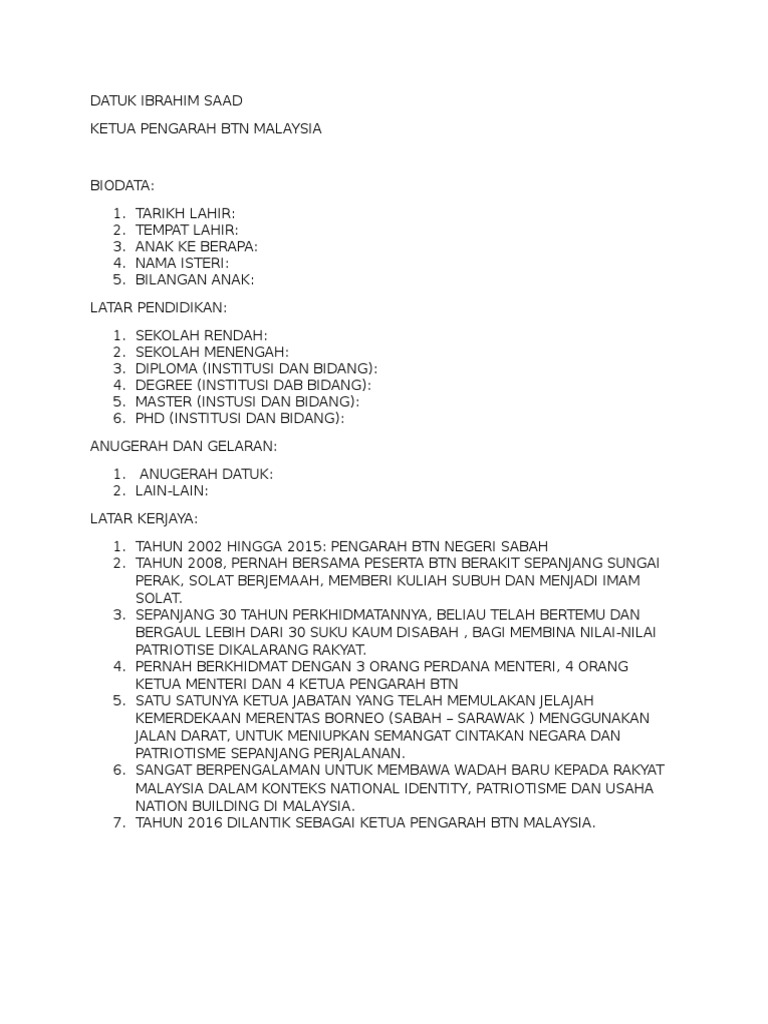 DATUK IBRAHIM SAAD

KETUA PENGARAH BTN MALAYSIA

BIODATA:

1. TARIKH LAHIR:
2. TEMPAT LAHIR:
3. ANAK KE BERAPA:
4. NAMA ISTERI:
5. BILANGAN ANAK:

LATAR PENDIDIKAN:

1. SEKOLAH RENDAH:
2. SEKOLAH MENENGAH:
3. DIPLOMA (INSTITUSI DAN BIDANG):
4. DEGREE (INSTITUSI DAB BIDANG):
5. MASTER (INSTUSI DAN BIDANG):
6. PHD (INSTITUSI DAN BIDANG):

ANUGERAH DAN GELARAN:

1. ANUGERAH DATUK:
2. LAIN-LAIN:

LATAR KERJAYA:

1. TAHUN 2002 HINGGA 2015: PENGARAH BTN NEGERI SABAH
2. TAHUN 2008, PERNAH BERSAMA PESERTA BTN BERAKIT SEPANJANG SUNGAI PERAK, SOLAT BERJEMAAH, MEMBERI KULIAH SUBUH DAN MENJADI IMAM SOLAT.
3. SEPANJANG 30 TAHUN PERKHIDMATANNYA, BELIAU TELAH BERTEMU DAN BERGAUL LEBIH DARI 30 SUKU KAUM DISABAH , BAGI MEMBINA NILAI-NILAI PATRIOTISE DIKALARANG RAKYAT.
4. PERNAH BERKHIDMAT DENGAN 3 ORANG PERDANA MENTERI, 4 ORANG KETUA MENTERI DAN 4 KETUA PENGARAH BTN
5. SATU SATUNYA KETUA JABATAN YANG TELAH MEMULAKAN JELAJAH KEMERDEKAAN MERENTAS BORNEO (SABAH – SARAWAK ) MENGGUNAKAN JALAN DARAT, UNTUK MENIUPKAN SEMANGAT CINTAKAN NEGARA DAN PATRIOTISME SEPANJANG PERJALANAN.
6. SANGAT BERPENGALAMAN UNTUK MEMBAWA WADAH BARU KEPADA RAKYAT MALAYSIA DALAM KONTEKS NATIONAL IDENTITY, PATRIOTISME DAN USAHA NATION BUILDING DI MALAYSIA.
7. TAHUN 2016 DILANTIK SEBAGAI KETUA PENGARAH BTN MALAYSIA.